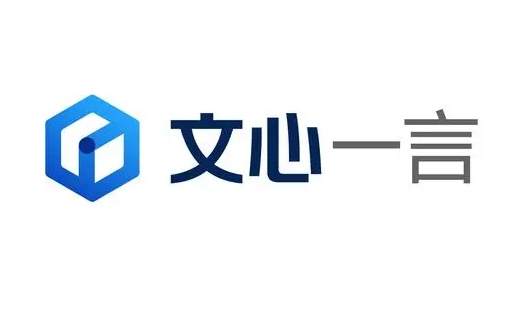 文心一言